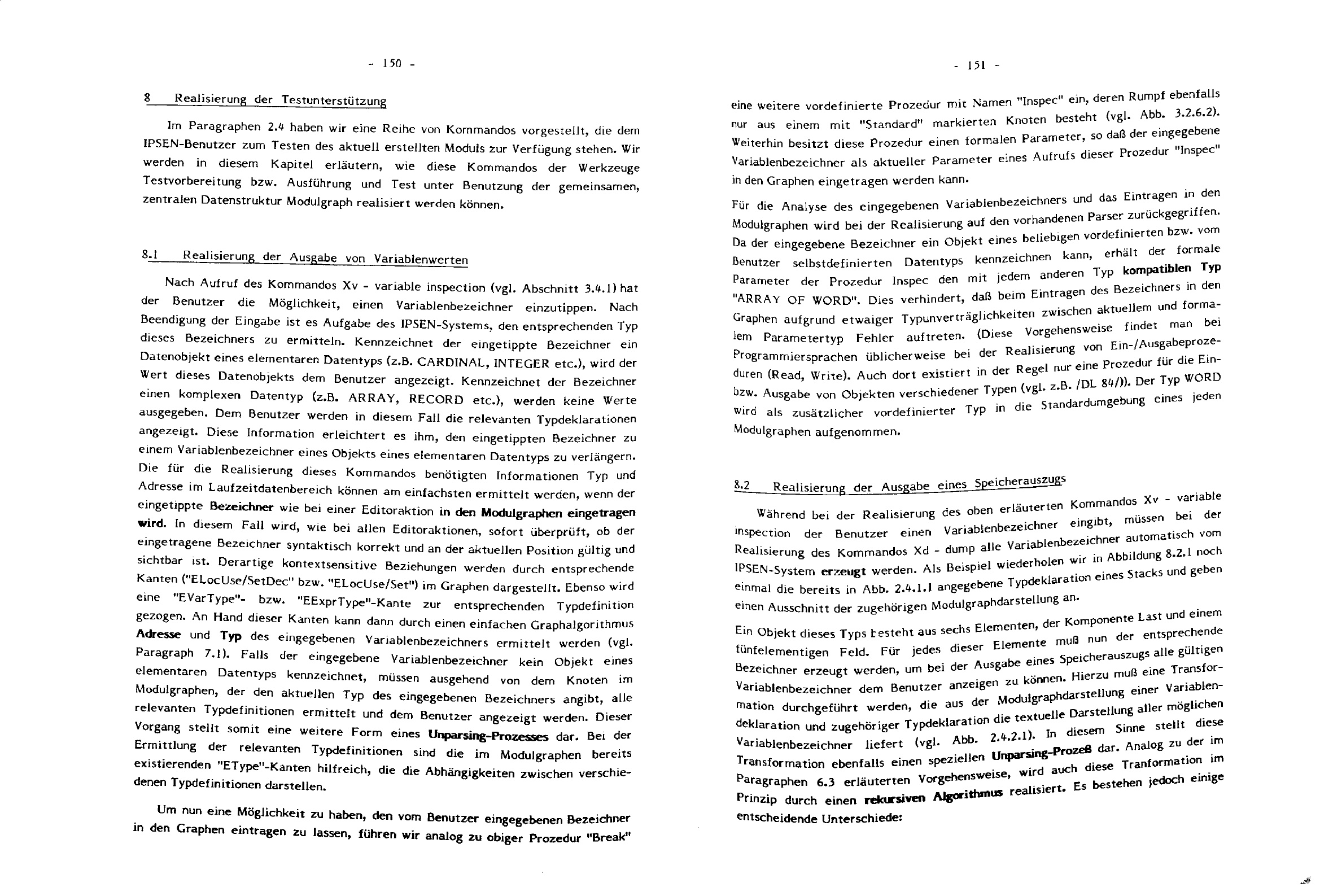 - 150 -

8 Realisierung der Testunterstützung

Im Paragraphen 2.4 haben wir eine Reihe von Kommandos vorgestellt, die dem IPSEN-Benutzer zum Testen des aktuell erstellten Moduls zur Verfügung stehen. Wir werden in diesem Kapitel erläutern, wie diese Kommandos der Werkzeuge Testvorbereitung bzw. Ausführung und Test unter Benutzung der gemeinsamen, zentralen Datenstruktur Modulgraph realisiert werden können.

8.1 Realisierung der Ausgabe von Variablenwerten

Nach Aufruf des Kommandos Xv - variable inspection (vgl. Abschnitt 3.4.1) hat der Benutzer die Möglichkeit, einen Variablenbezeichner einzutippen. Nach Beendigung der Eingabe ist es Aufgabe des IPSEN-Systems, den entsprechenden Typ dieses Bezeichners zu ermitteln. Kennzeichnet der eingetippte Bezeichner ein Datenobjekt eines elementaren Datentyps (z.B. CARDINAL, INTEGER etc.), wird der Wert dieses Datenobjekts dem Benutzer angezeigt. Kennzeichnet der Bezeichner einen komplexen Datentyp (z.B. ARRAY, RECORD etc.), werden keine Werte ausgegeben. Dem Benutzer werden in diesem Fall die relevanten Typdeklarationen angezeigt. Diese Information erleichtert es ihm, den eingetippten Bezeichner zu einem Variablenbezeichner eines Objekts eines elementaren Datentyps zu verlängern. Die für die Realisierung dieses Kommandos benötigten Informationen Typ und Adresse im Laufzeitdatenbereich können am einfachsten ermittelt werden, wenn der eingetippte Bezeichner wie bei einer Editoraktion in den Modulgraphen eingetragen wird. In diesem Fall wird, wie bei allen Editoraktionen, sofort überprüft, ob der eingetragene Bezeichner syntaktisch korrekt und an der aktuellen Position gültig und sichtbar ist. Derartige kontextsensitive Beziehungen werden durch entsprechende Kanten ("ELocUse/SetDec" bzw. "ELocUse/Set") im Graphen dargestellt. Ebenso wird eine "EVarType"- bzw. "EExprType"-Kante zur entsprechenden Typdefinition gezogen. An Hand dieser Kanten kann dann durch einen einfachen Graphalgorithmus Adresse und Typ des eingegebenen Variablenbezeichners ermittelt werden (vgl. Paragraph 7.1). Falls der eingegebene Variablenbezeichner kein Objekt eines elementaren Datentyps kennzeichnet, müssen ausgehend von dem Knoten im Modulgraphen, der den aktuellen Typ des eingegebenen Bezeichners angibt, alle relevanten Typdefinitionen ermittelt und dem Benutzer angezeigt werden. Dieser Vorgang stellt somit eine weitere Form eines Unparsing-Prozesses dar. Bei der Ermittlung der relevanten Typdefinitionen sind die im Modulgraphen bereits existierenden "EType"-Kanten hilfreich, die die Abhängigkeiten zwischen verschiedenen Typdefinitionen darstellen.

Um nun eine Möglichkeit zu haben, den vom Benutzer eingegebenen Bezeichner in den Graphen eintragen zu lassen, führen wir analog zu obiger Prozedur "Break"

- 151 -

eine weitere vordefinierte Prozedur mit Namen "Inspec" ein, deren Rumpf ebenfalls nur aus einem mit "Standard" markierten Knoten besteht (vgl. Abb. 3.2.6.2). Weiterhin besitzt diese Prozedur einen formalen Parameter, so daß der eingegebene Variablenbezeichner als aktueller Parameter eines Aufrufs dieser Prozedur "Inspec" in den Graphen eingetragen werden kann.

Für die Analyse des eingegebenen Variablenbezeichners und das Eintragen in den Modulgraphen wird bei der Realisierung auf den vorhandenen Parser zurückgegriffen. Da der eingegebene Bezeichner ein Objekt eines beliebigen vordefinierten bzw. vom Benutzer selbstdefinierten Datentyps kennzeichnen kann, erhält der formale Parameter der Prozedur Inspec den mit jedem anderen Typ kompatiblen Typ "ARRAY OF WORD". Dies verhindert, daß beim Eintragen des Bezeichners in den Graphen aufgrund etwaiger Typunverträglichkeiten zwischen aktuellem und formalem Parametertyp Fehler auftreten. (Diese Vorgehensweise findet man bei Programmiersprachen üblicherweise bei der Realisierung von Ein-/Ausgabeprozeduren (Read, Write). Auch dort existiert in der Regel nur eine Prozedur für die Ein- bzw. Ausgabe von Objekten verschiedener Typen (vgl. z.B. /DL 84/)). Der Typ WORD wird als zusätzlicher vordefinierter Typ in die Standardumgebung eines jeden Modulgraphen aufgenommen.

8.2 Realisierung der Ausgabe eines Speicherauszugs

Während bei der Realisierung des oben erläuterten Kommandos Xv - variable inspection der Benutzer einen Variablenbezeichner eingibt, müssen bei der Realisierung des Kommandos Xd - dump alle Variablenbezeichner automatisch vom IPSEN-System erzeugt werden. Als Beispiel wiederholen wir in Abbildung 8.2.1 noch einmal die bereits in Abb. 2.4.1.1 angegebene Typdeklaration eines Stacks und geben einen Ausschnitt der zugehörigen Modulgraphdarstellung an.

Ein Objekt dieses Typs besteht aus sechs Elementen, der Komponente Last und einem fünfelementigen Feld. Für jedes dieser Elemente muß nun der entsprechende Bezeichner erzeugt werden, um bei der Ausgabe eines Speicherauszugs alle gültigen Variablenbezeichner dem Benutzer anzeigen zu können. Hierzu muß eine Transformation durchgeführt werden, die aus der Modulgraphdarstellung einer Variablendeklaration und zugehöriger Typdeklaration die textuelle Darstellung aller möglichen Variablenbezeichner liefert (vgl. Abb. 2.4.2.1). In diesem Sinne stellt diese Transformation ebenfalls einen speziellen Unparsing-Prozeß dar. Analog zu der im Paragraphen 6.3 erläuterten Vorgehensweise, wird auch diese Tranformation im Prinzip durch einen rekursiven Algorithmus realisiert. Es bestehen jedoch einige entscheidende Unterschiede: